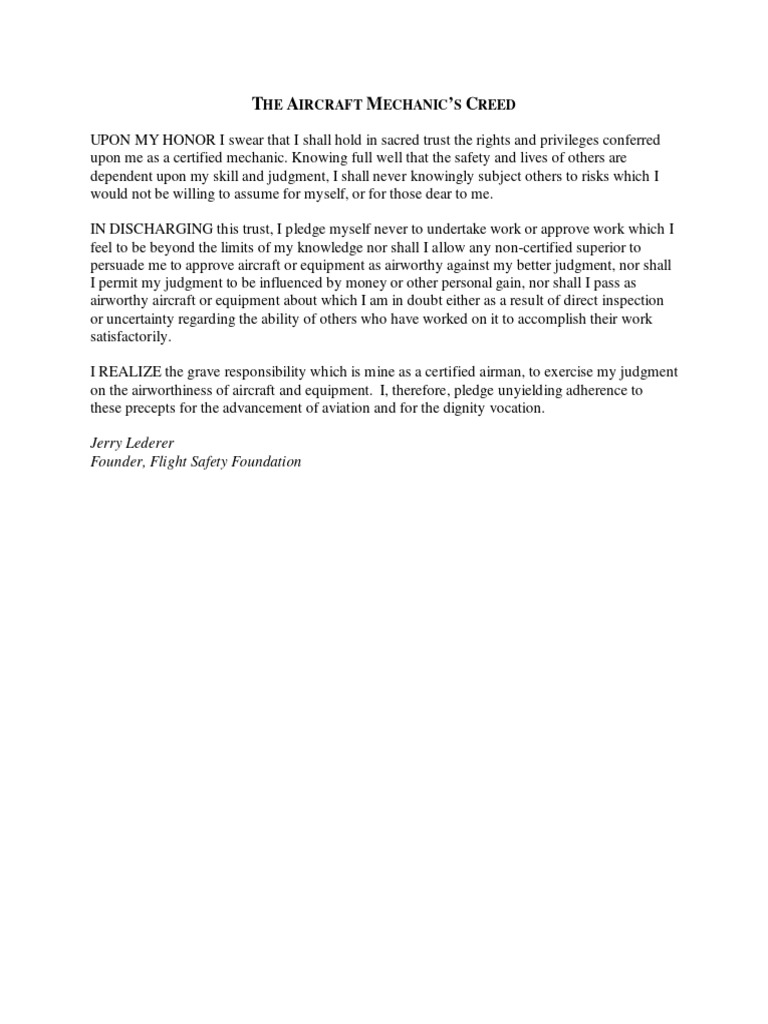 THE AIRCRAFT MECHANIC'S CREED

UPON MY HONOR I swear that I shall hold in sacred trust the rights and privileges conferred upon me as a certified mechanic. Knowing full well that the safety and lives of others are dependent upon my skill and judgment, I shall never knowingly subject others to risks which I would not be willing to assume for myself, or for those dear to me.

IN DISCHARGING this trust, I pledge myself never to undertake work or approve work which I feel to be beyond the limits of my knowledge nor shall I allow any non-certified superior to persuade me to approve aircraft or equipment as airworthy against my better judgment, nor shall I permit my judgment to be influenced by money or other personal gain, nor shall I pass as airworthy aircraft or equipment about which I am in doubt either as a result of direct inspection or uncertainty regarding the ability of others who have worked on it to accomplish their work satisfactorily.

I REALIZE the grave responsibility which is mine as a certified airman, to exercise my judgment on the airworthiness of aircraft and equipment. I, therefore, pledge unyielding adherence to these precepts for the advancement of aviation and for the dignity vocation.

Jerry Lederer
Founder, Flight Safety Foundation